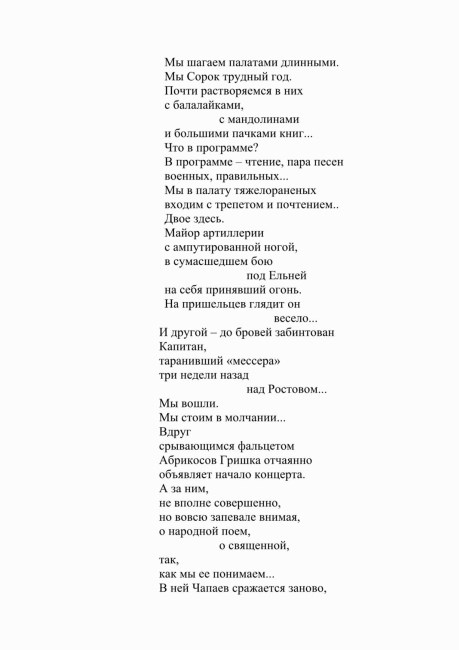 Мы шагаем палатами длинными.
Мы Сорок трудный год.
Почти растворяемся в них
с балалайками,
с мандолинами
и большими пачками книг...
Что в программе?
В программе – чтение, пара песен
военных, правильных...
Мы в палату тяжелораненых
входим с трепетом и почтением..
Двое здесь.
Майор артиллерии
с ампутированной ногой,
в сумасшедшем бою
под Ельней
на себя принявший огонь.
На пришельцев глядит он
весело...
И другой – до бровей забинтован
Капитан,
таранивший «мессера»
три недели назад
над Ростовом...
Мы вошли.
Мы стоим в молчании...
Вдруг
срывающимся фальцетом
Абрикосов Гришка отчаянно
объявляет начало концерта.
А за ним,
не вполне совершенно,
но вовсю запевале внимая,
о народной поем,
о священной,
так,
как мы ее понимаем...
В ней Чапаев сражается заново,